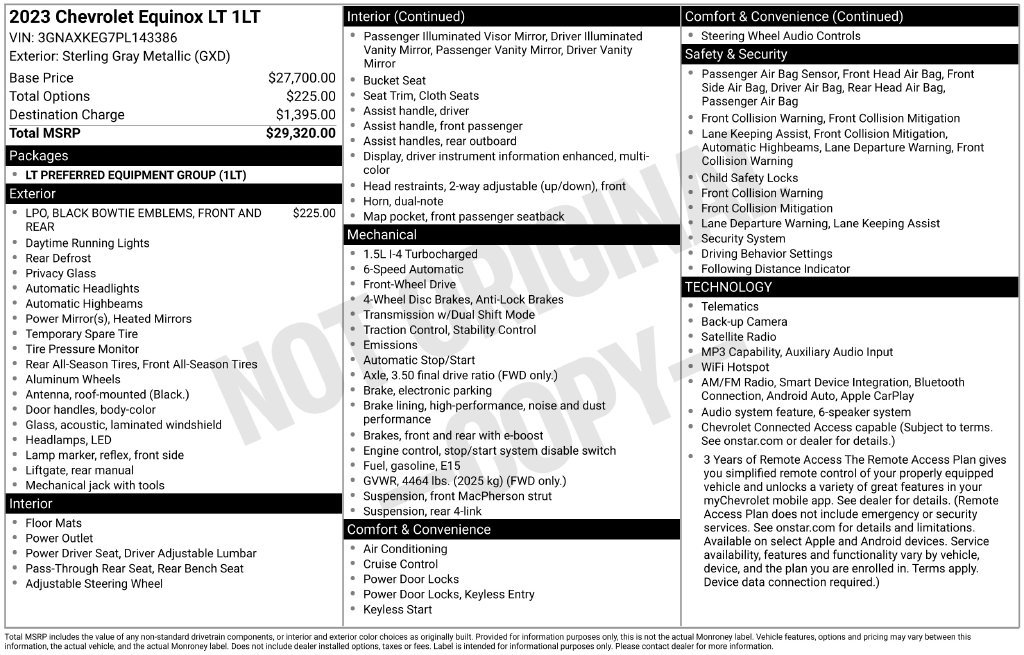 2023 Chevrolet Equinox LT 1LT
VIN: 3GNAXKEG7PL143386
Exterior: Sterling Gray Metallic (GXD)

| | |
|---|---|
| Base Price | $27,700.00 |
| Total Options | $225.00 |
| Destination Charge | $1,395.00 |
| Total MSRP | $29,320.00 |

Packages
- LT PREFERRED EQUIPMENT GROUP (1LT)

Exterior
- LPO, BLACK BOWTIE EMBLEMS, FRONT AND REAR $225.00
- Daytime Running Lights
- Rear Defrost
- Privacy Glass
- Automatic Headlights
- Automatic Highbeams
- Power Mirror(s), Heated Mirrors
- Temporary Spare Tire
- Tire Pressure Monitor
- Rear All-Season Tires, Front All-Season Tires
- Aluminum Wheels
- Antenna, roof-mounted (Black.)
- Door handles, body-color
- Glass, acoustic, laminated windshield
- Headlamps, LED
- Lamp marker, reflex, front side
- Liftgate, rear manual
- Mechanical jack with tools

Interior
- Floor Mats
- Power Outlet
- Power Driver Seat, Driver Adjustable Lumbar
- Pass-Through Rear Seat, Rear Bench Seat
- Adjustable Steering Wheel

Interior (Continued)
- Passenger Illuminated Visor Mirror, Driver Illuminated Vanity Mirror, Passenger Vanity Mirror, Driver Vanity Mirror
- Bucket Seat
- Seat Trim, Cloth Seats
- Assist handle, driver
- Assist handle, front passenger
- Assist handles, rear outboard
- Display, driver instrument information enhanced, multi-color
- Head restraints, 2-way adjustable (up/down), front
- Horn, dual-note
- Map pocket, front passenger seatback

Mechanical
- 1.5L I-4 Turbocharged
- 6-Speed Automatic
- Front-Wheel Drive
- 4-Wheel Disc Brakes, Anti-Lock Brakes
- Transmission w/Dual Shift Mode
- Traction Control, Stability Control
- Emissions
- Automatic Stop/Start
- Axle, 3.50 final drive ratio (FWD only.)
- Brake, electronic parking
- Brake lining, high-performance, noise and dust performance
- Brakes, front and rear with e-boost
- Engine control, stop/start system disable switch
- Fuel, gasoline, E15
- GVWR, 4464 lbs. (2025 kg) (FWD only.)
- Suspension, front MacPherson strut
- Suspension, rear 4-link

Comfort & Convenience
- Air Conditioning
- Cruise Control
- Power Door Locks
- Power Door Locks, Keyless Entry
- Keyless Start

Comfort & Convenience (Continued)
- Steering Wheel Audio Controls

Safety & Security
- Passenger Air Bag Sensor, Front Head Air Bag, Front Side Air Bag, Driver Air Bag, Rear Head Air Bag, Passenger Air Bag
- Front Collision Warning, Front Collision Mitigation
- Lane Keeping Assist, Front Collision Mitigation, Automatic Highbeams, Lane Departure Warning, Front Collision Warning
- Child Safety Locks
- Front Collision Warning
- Front Collision Mitigation
- Lane Departure Warning, Lane Keeping Assist
- Security System
- Driving Behavior Settings
- Following Distance Indicator

TECHNOLOGY
- Telematics
- Back-up Camera
- Satellite Radio
- MP3 Capability, Auxiliary Audio Input
- WiFi Hotspot
- AM/FM Radio, Smart Device Integration, Bluetooth Connection, Android Auto, Apple CarPlay
- Audio system feature, 6-speaker system
- Chevrolet Connected Access capable (Subject to terms. See onstar.com or dealer for details.)
- 3 Years of Remote Access The Remote Access Plan gives you simplified remote control of your properly equipped vehicle and unlocks a variety of great features in your myChevrolet mobile app. See dealer for details. (Remote Access Plan does not include emergency or security services. See onstar.com for details and limitations. Available on select Apple and Android devices. Service availability, features and functionality vary by vehicle, device, and the plan you are enrolled in. Terms apply. Device data connection required.)

NOT ORIGINAL COPY

Total MSRP includes the value of any non-standard drivetrain components, or interior and exterior color choices as originally built. Provided for information purposes only, this is not the actual Monroney label. Vehicle features, options and pricing may vary between this information, the actual vehicle, and the actual Monroney label. Does not include dealer installed options, taxes or fees. Label is intended for informational purposes only. Please contact dealer for more information.